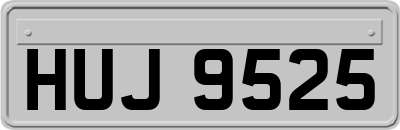 HUJ 9525